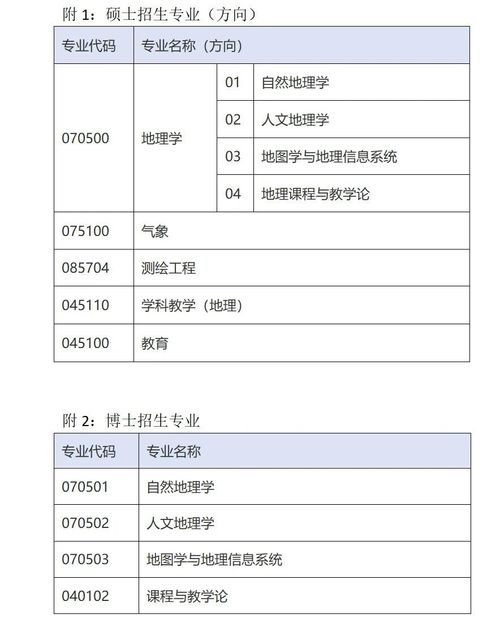 附1：硕士招生专业（方向）

| 专业代码 | 专业名称（方向） | | |
|---|---|---|---|
| 070500 | 地理学 | 01 | 自然地理学 |
| | | 02 | 人文地理学 |
| | | 03 | 地图学与地理信息系统 |
| | | 04 | 地理课程与教学论 |
| 075100 | 气象 | | |
| 085704 | 测绘工程 | | |
| 045110 | 学科教学（地理） | | |
| 045100 | 教育 | | |

附2：博士招生专业

| 专业代码 | 专业名称 |
|---|---|
| 070501 | 自然地理学 |
| 070502 | 人文地理学 |
| 070503 | 地图学与地理信息系统 |
| 040102 | 课程与教学论 |